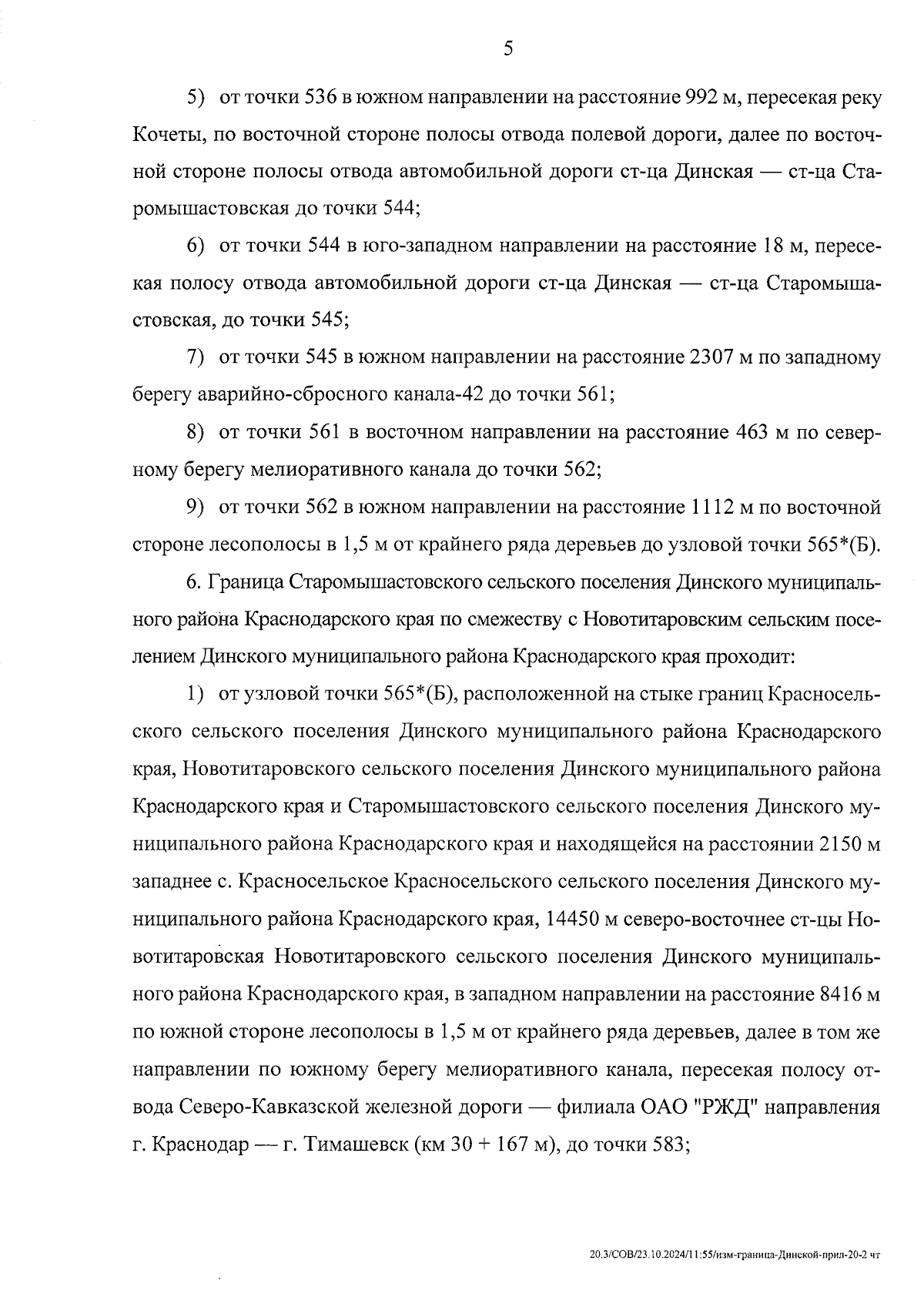 5

5) от точки 536 в южном направлении на расстояние 992 м, пересекая реку Кочеты, по восточной стороне полосы отвода полевой дороги, далее по восточной стороне полосы отвода автомобильной дороги ст-ца Динская — ст-ца Старомышастовская до точки 544;

6) от точки 544 в юго-западном направлении на расстояние 18 м, пересекая полосу отвода автомобильной дороги ст-ца Динская — ст-ца Старомышастовская, до точки 545;

7) от точки 545 в южном направлении на расстояние 2307 м по западному берегу аварийно-сбросного канала-42 до точки 561;

8) от точки 561 в восточном направлении на расстояние 463 м по северному берегу мелиоративного канала до точки 562;

9) от точки 562 в южном направлении на расстояние 1112 м по восточной стороне лесополосы в 1,5 м от крайнего ряда деревьев до узловой точки 565*(Б).

6. Граница Старомышастовского сельского поселения Динского муниципального района Краснодарского края по смежеству с Новотитаровским сельским поселением Динского муниципального района Краснодарского края проходит:

1) от узловой точки 565*(Б), расположенной на стыке границ Красносельского сельского поселения Динского муниципального района Краснодарского края, Новотитаровского сельского поселения Динского муниципального района Краснодарского края и Старомышастовского сельского поселения Динского муниципального района Краснодарского края и находящейся на расстоянии 2150 м западнее с. Красносельское Красносельского сельского поселения Динского муниципального района Краснодарского края, 14450 м северо-восточнее ст-цы Новотитаровская Новотитаровского сельского поселения Динского муниципального района Краснодарского края, в западном направлении на расстояние 8416 м по южной стороне лесополосы в 1,5 м от крайнего ряда деревьев, далее в том же направлении по южному берегу мелиоративного канала, пересекая полосу отвода Северо-Кавказской железной дороги — филиала ОАО "РЖД" направления г. Краснодар — г. Тимашевск (км 30 + 167 м), до точки 583;

20.3/СОВ/23.10.2024/11:55/изм-граница-Динской-прил-20-2 чт